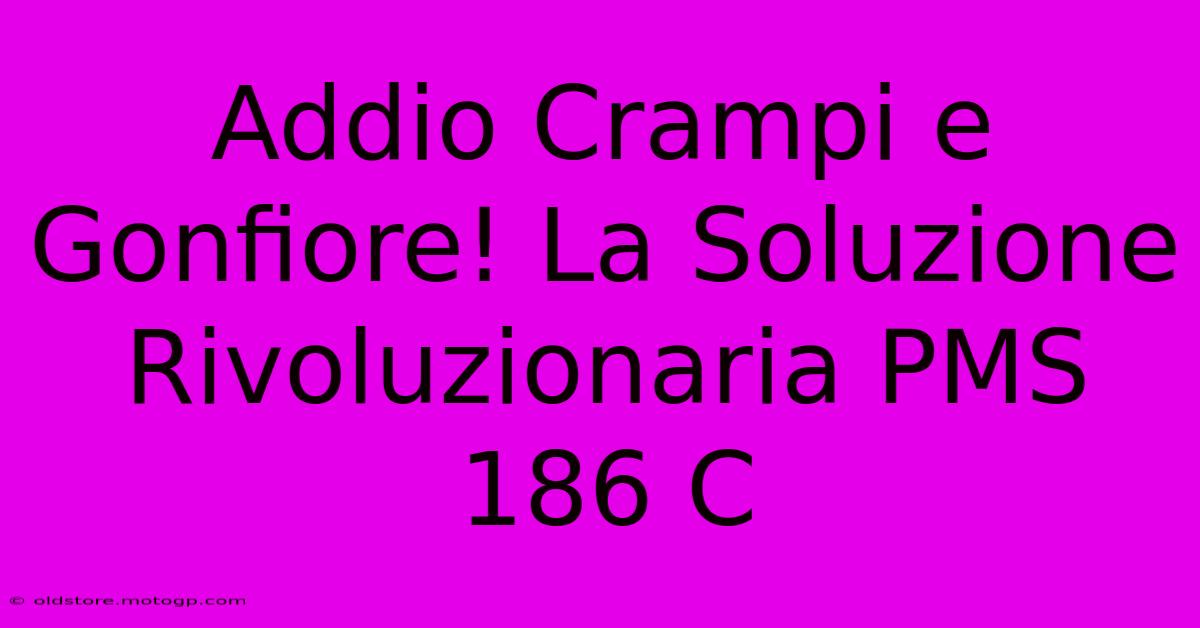 Addio Crampi e Gonfiore! La Soluzione Rivoluzionaria PMS 186 C

© oldstore.motogp.com